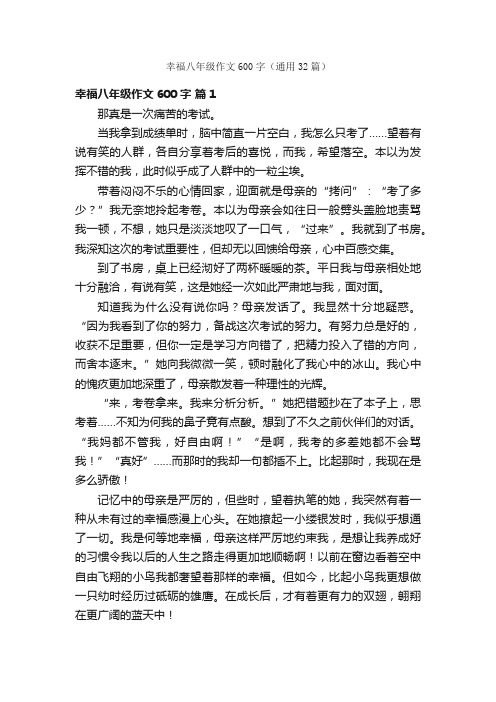 幸福八年级作文600字（通用32篇）

幸福八年级作文600字 篇1

那真是一次痛苦的考试。

当我拿到成绩单时，脑中简直一片空白，我怎么只考了……望着有说有笑的人群，各自分享着考后的喜悦，而我，希望落空。本以为发挥不错的我，此时似乎成了人群中的一粒尘埃。

带着闷闷不乐的心情回家，迎面就是母亲的“拷问”：“考了多少？”我无奈地拎起考卷。本以为母亲会如往日一般劈头盖脸地责骂我一顿，不想，她只是淡淡地叹了一口气，“过来”。我就到了书房。我深知这次的考试重要性，但却无以回馈给母亲，心中百感交集。

到了书房，桌上已经沏好了两杯暖暖的茶。平日我与母亲相处地十分融洽，有说有笑，这是她经一次如此严肃地与我，面对面。

知道我为什么没有说你吗？母亲发话了。我显然十分地疑惑。“因为我看到了你的努力，备战这次考试的努力。有努力总是好的，收获不足重要，但你一定是学习方向错了，把精力投入了错的方向，而舍本逐末。”她向我微微一笑，顿时融化了我心中的冰山。我心中的愧疚更加地深重了，母亲散发着一种理性的光辉。

“来，考卷拿来。我来分析分析。”她把错题抄在了本子上，思考着……不知为何我的鼻子竟有点酸。想到了不久之前伙伴们的对话。“我妈都不管我，好自由啊！”“是啊，我考的多差她都不会骂我！”“真好”……而那时的我却一句都插不上。比起那时，我现在是多么骄傲！

记忆中的母亲是严厉的，但些时，望着执笔的她，我突然有着一种从未有过的幸福感漫上心头。在她撩起一小缕银发时，我似乎想通了一切。我是何等地幸福，母亲这样严厉地约束我，是想让我养成好的习惯令我以后的人生之路走得更加地顺畅啊！以前在窗边看着空中自由飞翔的小鸟我都奢望着那样的幸福。但如今，比起小鸟我更想做一只幼时经历过砥砺的雄鹰。在成长后，才有着更有力的双翅，翱翔在更广阔的蓝天中！